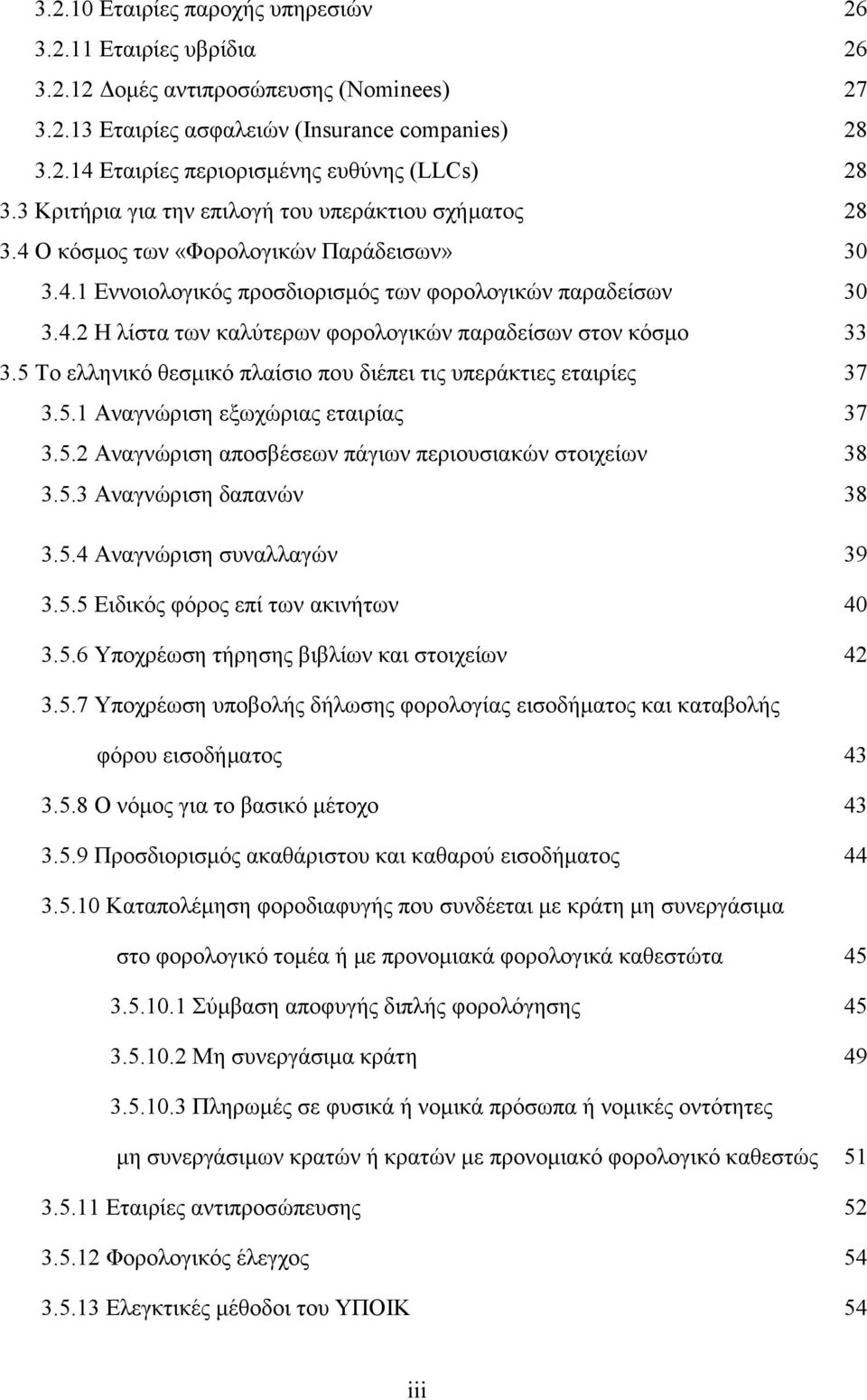 3.2.10 Εταιρίες παροχής υπηρεσιών 26
3.2.11 Εταιρίες υβρίδια 26
3.2.12 Δομές αντιπροσώπευσης (Nominees) 27
3.2.13 Εταιρίες ασφαλειών (Insurance companies) 28
3.2.14 Εταιρίες περιορισμένης ευθύνης (LLCs) 28
3.3 Κριτήρια για την επιλογή του υπεράκτιου σχήματος 28
3.4 Ο κόσμος των «Φορολογικών Παράδεισων» 30
3.4.1 Εννοιολογικός προσδιορισμός των φορολογικών παραδείσων 30
3.4.2 Η λίστα των καλύτερων φορολογικών παραδείσων στον κόσμο 33
3.5 Το ελληνικό θεσμικό πλαίσιο που διέπει τις υπεράκτιες εταιρίες 37
3.5.1 Αναγνώριση εξωχώριας εταιρίας 37
3.5.2 Αναγνώριση αποσβέσεων πάγιων περιουσιακών στοιχείων 38
3.5.3 Αναγνώριση δαπανών 38
3.5.4 Αναγνώριση συναλλαγών 39
3.5.5 Ειδικός φόρος επί των ακινήτων 40
3.5.6 Υποχρέωση τήρησης βιβλίων και στοιχείων 42
3.5.7 Υποχρέωση υποβολής δήλωσης φορολογίας εισοδήματος και καταβολής φόρου εισοδήματος 43
3.5.8 Ο νόμος για το βασικό μέτοχο 43
3.5.9 Προσδιορισμός ακαθάριστου και καθαρού εισοδήματος 44
3.5.10 Καταπολέμηση φοροδιαφυγής που συνδέεται με κράτη μη συνεργάσιμα στο φορολογικό τομέα ή με προνομιακά φορολογικά καθεστώτα 45
3.5.10.1 Σύμβαση αποφυγής διπλής φορολόγησης 45
3.5.10.2 Μη συνεργάσιμα κράτη 49
3.5.10.3 Πληρωμές σε φυσικά ή νομικά πρόσωπα ή νομικές οντότητες μη συνεργάσιμων κρατών ή κρατών με προνομιακό φορολογικό καθεστώς 51
3.5.11 Εταιρίες αντιπροσώπευσης 52
3.5.12 Φορολογικός έλεγχος 54
3.5.13 Ελεγκτικές μέθοδοι του ΥΠΟΙΚ 54

iii